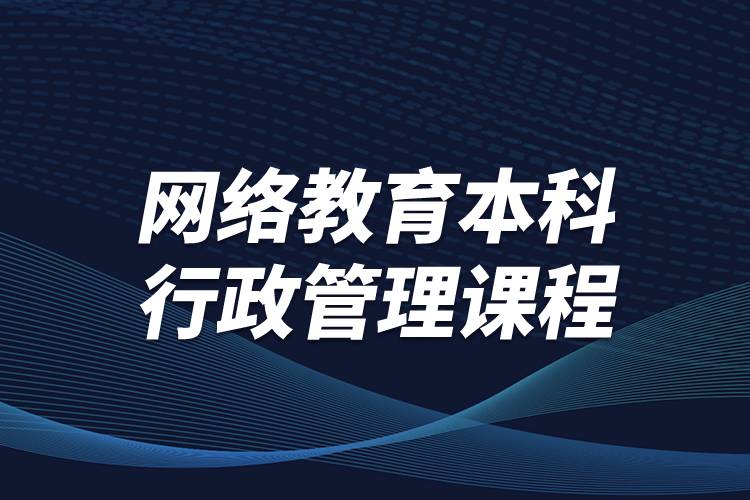 网络教育本科
行政管理课程